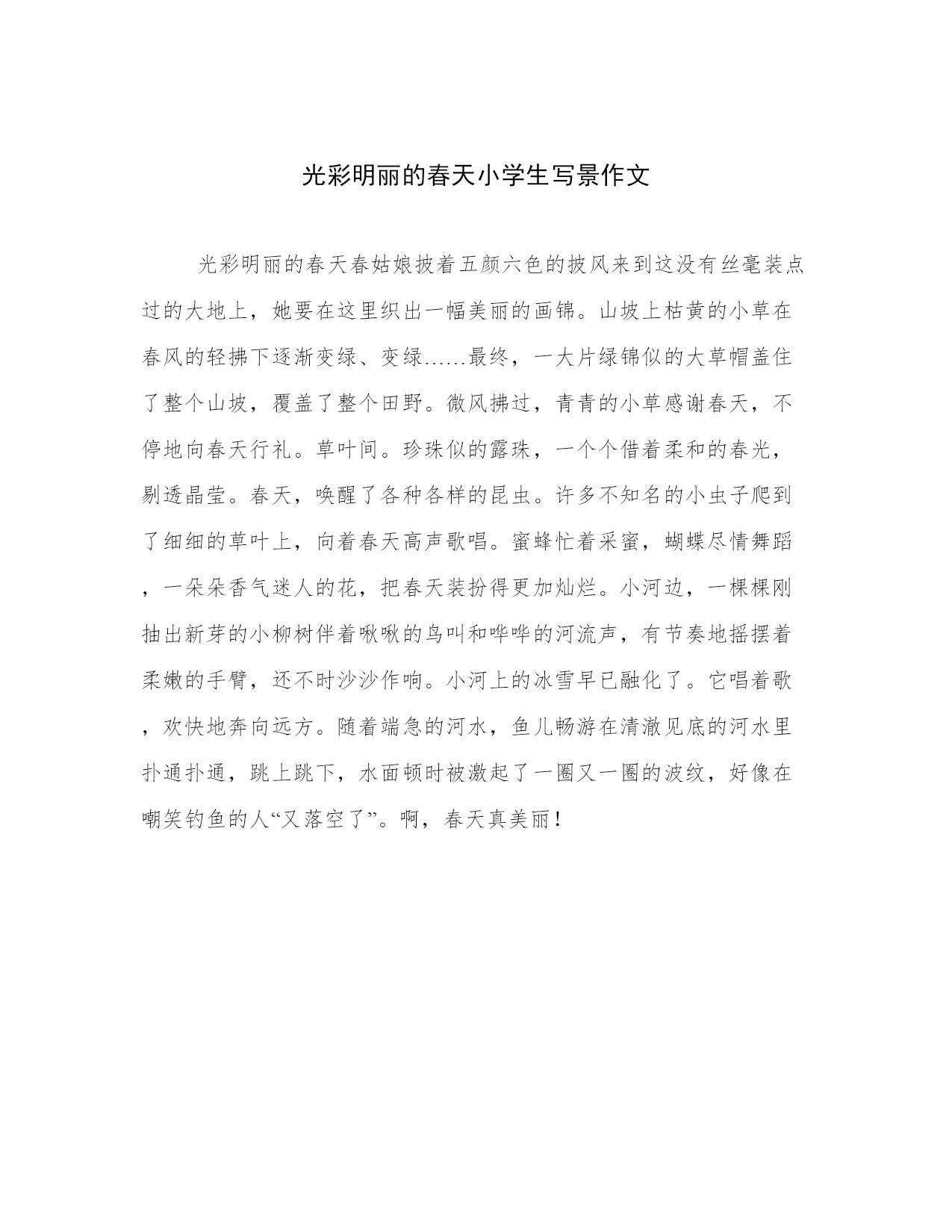 光彩明丽的春天小学生写景作文

光彩明丽的春天春姑娘披着五颜六色的披风来到这没有丝毫装点过的大地上，她要在这里织出一幅美丽的画锦。山坡上枯黄的小草在春风的轻拂下逐渐变绿、变绿......最终，一大片绿锦似的大草帽盖住了整个山坡，覆盖了整个田野。微风拂过，青青的小草感谢春天，不停地向春天行礼。草叶间。珍珠似的露珠，一个个借着柔和的春光，剔透晶莹。春天，唤醒了各种各样的昆虫。许多不知名的小虫子爬到了细细的草叶上，向着春天高声歌唱。蜜蜂忙着采蜜，蝴蝶尽情舞蹈，一朵朵香气迷人的花，把春天装扮得更加灿烂。小河边，一棵棵刚抽出新芽的小柳树伴着啾啾的鸟叫和哗哗的河流声，有节奏地摇摆着柔嫩的手臂，还不时沙沙作响。小河上的冰雪早已融化了。它唱着歌，欢快地奔向远方。随着端急的河水，鱼儿畅游在清澈见底的河水里扑通扑通，跳上跳下，水面顿时被激起了一圈又一圈的波纹，好像在嘲笑钓鱼的人“又落空了”。啊，春天真美丽！